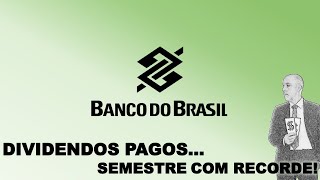 BANCO DO BRASIL

DIVIDENDOS PAGOS...
SEMESTRE COM RECORDE!

$